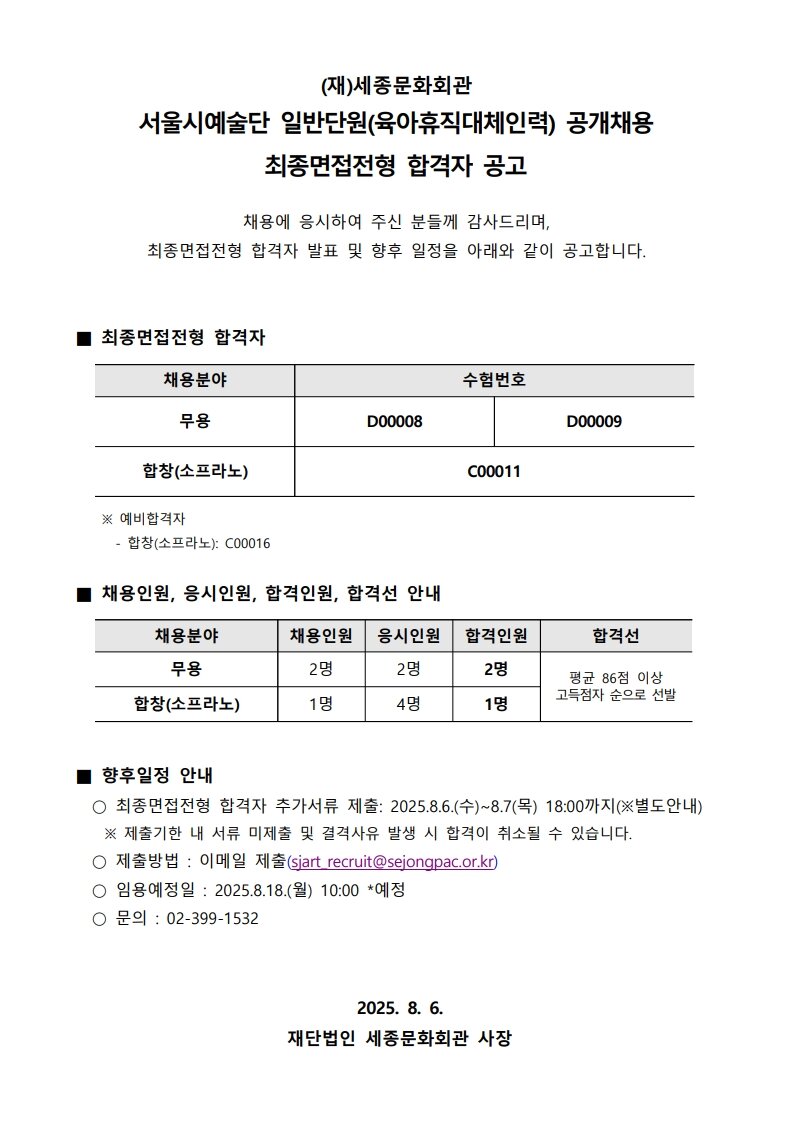 (재)세종문화회관
서울시예술단 일반단원(육아휴직대체인력) 공개채용
최종면접전형 합격자 공고

채용에 응시하여 주신 분들께 감사드리며,
최종면접전형 합격자 발표 및 향후 일정을 아래와 같이 공고합니다.

■ 최종면접전형 합격자

| 채용분야 | 수험번호 | |
|---|---|---|
| 무용 | D00008 | D00009 |
| 합창(소프라노) | C00011 | |

※ 예비합격자
- 합창(소프라노): C00016

■ 채용인원, 응시인원, 합격인원, 합격선 안내

| 채용분야 | 채용인원 | 응시인원 | 합격인원 | 합격선 |
|---|---|---|---|---|
| 무용 | 2명 | 2명 | 2명 | 평균 86점 이상 고득점자 순으로 선발 |
| 합창(소프라노) | 1명 | 4명 | 1명 | |

■ 향후일정 안내
○ 최종면접전형 합격자 추가서류 제출: 2025.8.6.(수)~8.7(목) 18:00까지(※별도안내)
※ 제출기한 내 서류 미제출 및 결격사유 발생 시 합격이 취소될 수 있습니다.
○ 제출방법 : 이메일 제출(sjart_recruit@sejongpac.or.kr)
○ 임용예정일 : 2025.8.18.(월) 10:00 *예정
○ 문의 : 02-399-1532

2025. 8. 6.
재단법인 세종문화회관 사장